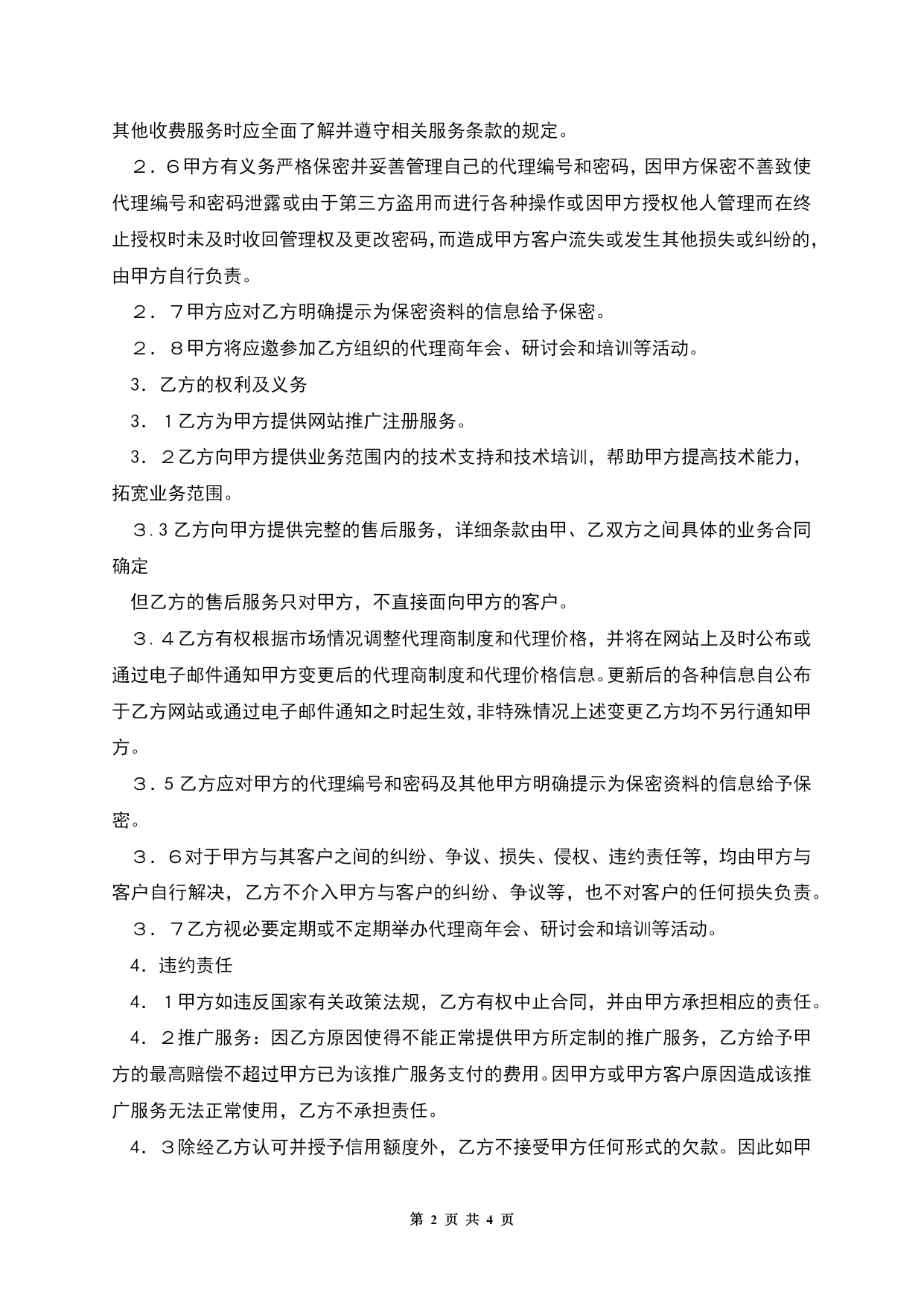 其他收费服务时应全面了解并遵守相关服务条款的规定。

２．６甲方有义务严格保密并妥善管理自己的代理编号和密码，因甲方保密不善致使代理编号和密码泄露或由于第三方盗用而进行各种操作或因甲方授权他人管理而在终止授权时未及时收回管理权及更改密码，而造成甲方客户流失或发生其他损失或纠纷的，由甲方自行负责。

２．７甲方应对乙方明确提示为保密资料的信息给予保密。

２．８甲方将应邀参加乙方组织的代理商年会、研讨会和培训等活动。

3．乙方的权利及义务

3．１乙方为甲方提供网站推广注册服务。

3．２乙方向甲方提供业务范围内的技术支持和技术培训，帮助甲方提高技术能力，拓宽业务范围。

３.3 乙方向甲方提供完整的售后服务，详细条款由甲、乙双方之间具体的业务合同确定

但乙方的售后服务只对甲方，不直接面向甲方的客户。

３.４乙方有权根据市场情况调整代理商制度和代理价格，并将在网站上及时公布或通过电子邮件通知甲方变更后的代理商制度和代理价格信息。更新后的各种信息自公布于乙方网站或通过电子邮件通知之时起生效，非特殊情况上述变更乙方均不另行通知甲方。

３.5 乙方应对甲方的代理编号和密码及其他甲方明确提示为保密资料的信息给予保密。

３．６对于甲方与其客户之间的纠纷、争议、损失、侵权、违约责任等，均由甲方与客户自行解决，乙方不介入甲方与客户的纠纷、争议等，也不对客户的任何损失负责。

３．７乙方视必要定期或不定期举办代理商年会、研讨会和培训等活动。

4．违约责任

4．１甲方如违反国家有关政策法规，乙方有权中止合同，并由甲方承担相应的责任。

4．２推广服务：因乙方原因使得不能正常提供甲方所定制的推广服务，乙方给予甲方的最高赔偿不超过甲方已为该推广服务支付的费用。因甲方或甲方客户原因造成该推广服务无法正常使用，乙方不承担责任。

4．３除经乙方认可并授予信用额度外，乙方不接受甲方任何形式的欠款。因此如甲

第 2 页 共 4 页